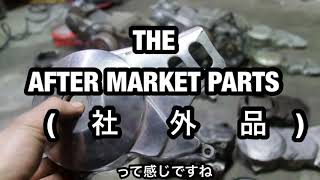 THE
AFTER MARKET PARTS
( 社 外 品 )

って感じですね